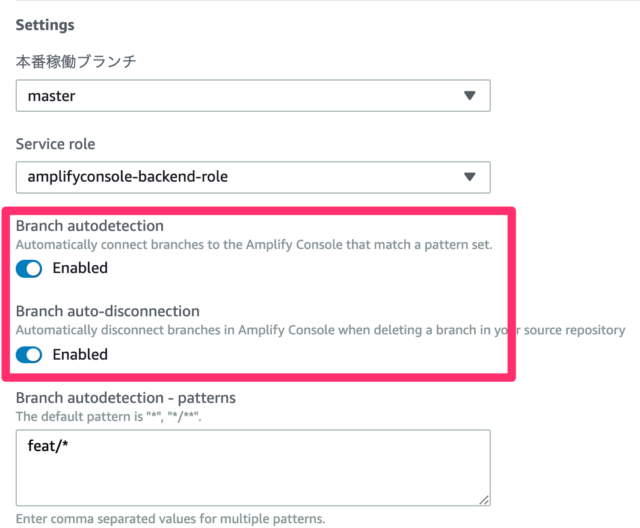 Settings

本番稼働ブランチ

master

Service role

amplifyconsole-backend-role

Branch autodetection
Automatically connect branches to the Amplify Console that match a pattern set.

Enabled

Branch auto-disconnection
Automatically disconnect branches in Amplify Console when deleting a branch in your source repository

Enabled

Branch autodetection - patterns
The default pattern is "*", "*/**".

feat/*

Enter comma separated values for multiple patterns.